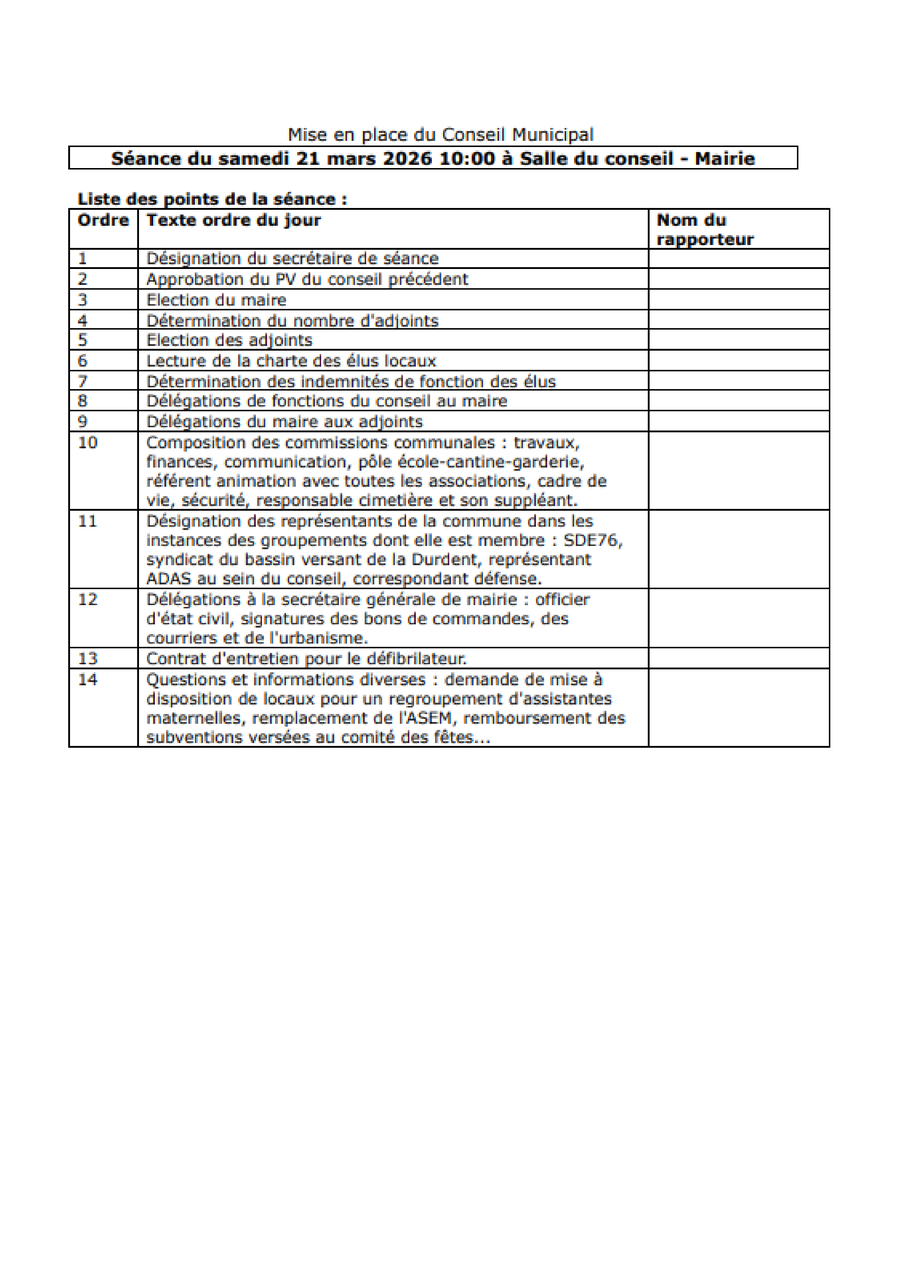 Mise en place du Conseil Municipal

**Séance du samedi 21 mars 2026 10:00 à Salle du conseil - Mairie**

**Liste des points de la séance :**

| Ordre | Texte ordre du jour | Nom du rapporteur |
|---|---|---|
| 1 | Désignation du secrétaire de séance | |
| 2 | Approbation du PV du conseil précédent | |
| 3 | Election du maire | |
| 4 | Détermination du nombre d'adjoints | |
| 5 | Election des adjoints | |
| 6 | Lecture de la charte des élus locaux | |
| 7 | Détermination des indemnités de fonction des élus | |
| 8 | Délégations de fonctions du conseil au maire | |
| 9 | Délégations du maire aux adjoints | |
| 10 | Composition des commissions communales : travaux, finances, communication, pôle école-cantine-garderie, référent animation avec toutes les associations, cadre de vie, sécurité, responsable cimetière et son suppléant. | |
| 11 | Désignation des représentants de la commune dans les instances des groupements dont elle est membre : SDE76, syndicat du bassin versant de la Durdent, représentant ADAS au sein du conseil, correspondant défense. | |
| 12 | Délégations à la secrétaire générale de mairie : officier d'état civil, signatures des bons de commandes, des courriers et de l'urbanisme. | |
| 13 | Contrat d'entretien pour le défibrilateur. | |
| 14 | Questions et informations diverses : demande de mise à disposition de locaux pour un regroupement d'assistantes maternelles, remplacement de l'ASEM, remboursement des subventions versées au comité des fêtes... | |